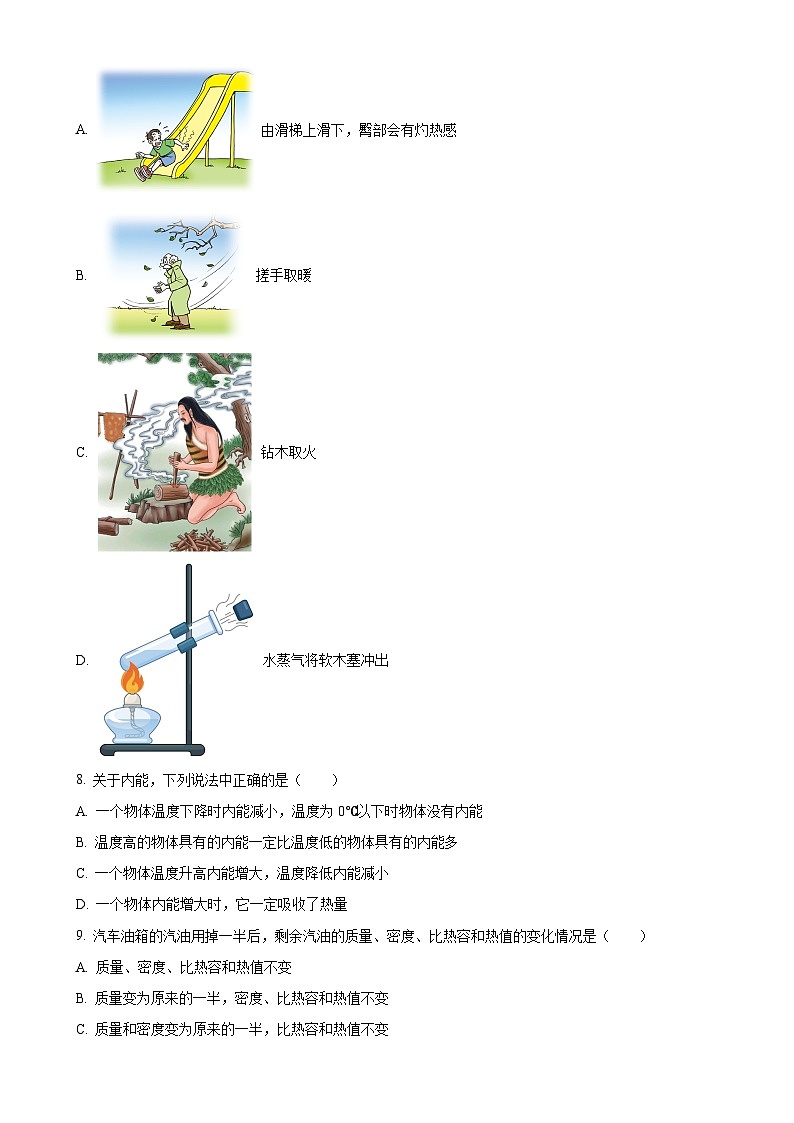 A. 由滑梯上滑下，臀部会有灼热感

B. 搓手取暖

C. 钻木取火

D. 水蒸气将软木塞冲出

8. 关于内能，下列说法中正确的是（　　）

A. 一个物体温度下降时内能减小，温度为 0℃以下时物体没有内能

B. 温度高的物体具有的内能一定比温度低的物体具有的内能多

C. 一个物体温度升高内能增大，温度降低内能减小

D. 一个物体内能增大时，它一定吸收了热量

9. 汽车油箱的汽油用掉一半后，剩余汽油的质量、密度、比热容和热值的变化情况是（　　）

A. 质量、密度、比热容和热值不变

B. 质量变为原来的一半，密度、比热容和热值不变

C. 质量和密度变为原来的一半，比热容和热值不变